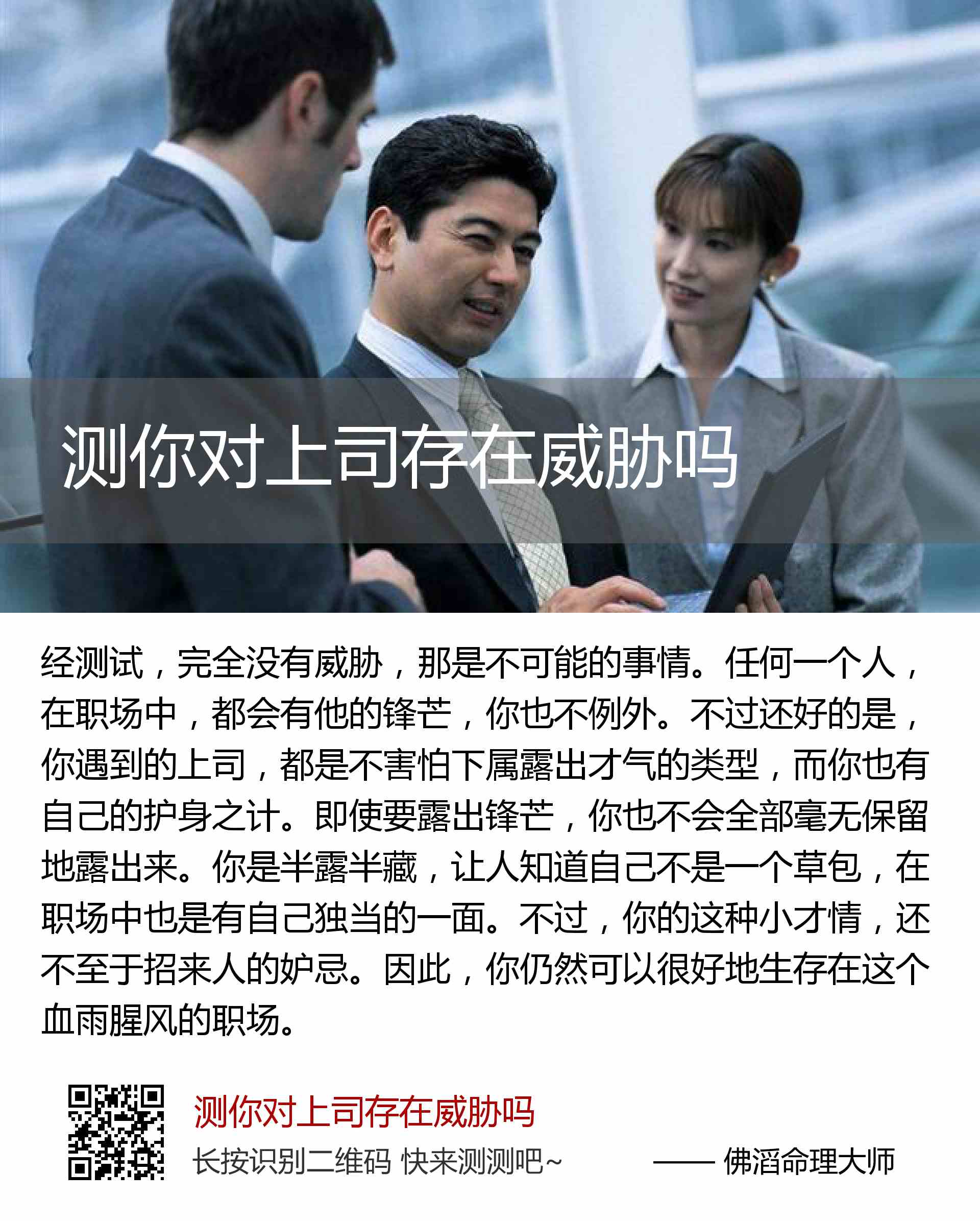 测你对上司存在威胁吗

经测试，完全没有威胁，那是不可能的事情。任何一个人，在职场中，都会有他的锋芒，你也不例外。不过还好的是，你遇到的上司，都是不害怕下属露出才气的类型，而你也有自己的护身之计。即使要露出锋芒，你也不会全部毫无保留地露出来。你是半露半藏，让人知道自己不是一个草包，在职场中也是有自己独当的一面。不过，你的这种小才情，还不至于招来人的妒忌。因此，你仍然可以很好地生存在这个血雨腥风的职场。

测你对上司存在威胁吗

长按识别二维码 快来测测吧~

—— 佛滔命理大师